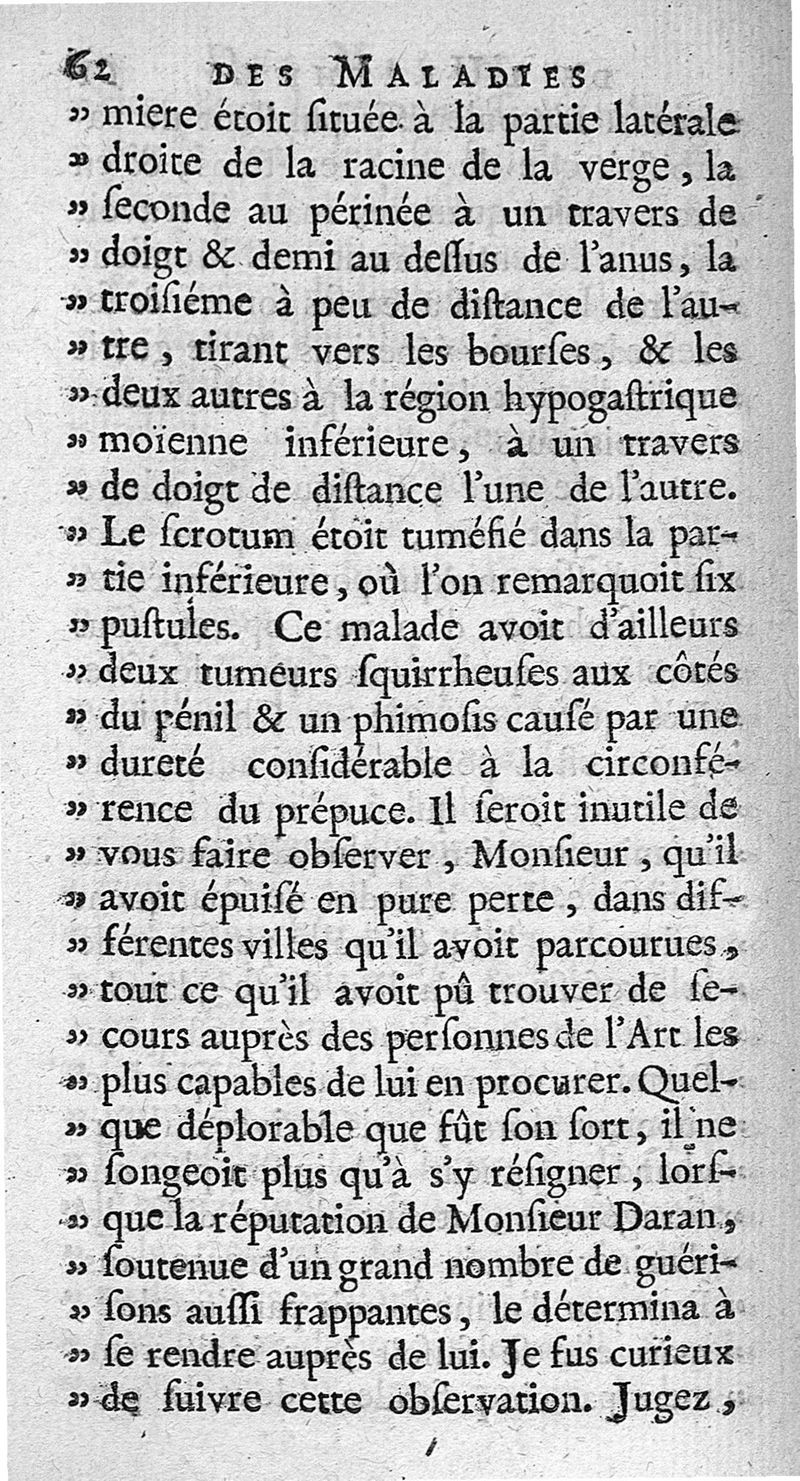 62 DES MALADIES

» miere étoit ſituée à la partie latérale » droite de la racine de la verge, la » ſeconde au périnée à un travers de » doigt & demi au deſſus de l'anus, la » troiſiéme à peu de diſtance de l'autre, tirant vers les bourſes, & les » deux autres à la région hypogaſtrique » moïenne inférieure, à un travers » de doigt de diſtance l'une de l'autre. » Le ſcrotum étoit tuméfié dans la partie inférieure, où l'on remarquoit ſix » puſtules. Ce malade avoit d'ailleurs » deux tumeurs ſquirrheuſes aux côtés » du pénil & un phimoſis cauſé par une » dureté conſidérable à la circonférence du prépuce. Il ſeroit inutile de » vous faire obſerver, Monſieur, qu'il » avoit épuiſé en pure perte, dans différentes villes qu'il avoit parcourues, » tout ce qu'il avoit pû trouver de ſecours auprès des perſonnes de l'Art les » plus capables de lui en procurer. Quelque déplorable que fût ſon ſort, il ne » ſongeoit plus qu'à s'y réſigner, lorſque la réputation de Monſieur Daran, » ſoutenue d'un grand nombre de guériſons auſſi frappantes, le détermina à » ſe rendre auprès de lui. Je fus curieux » de ſuivre cette obſervation. Jugez,